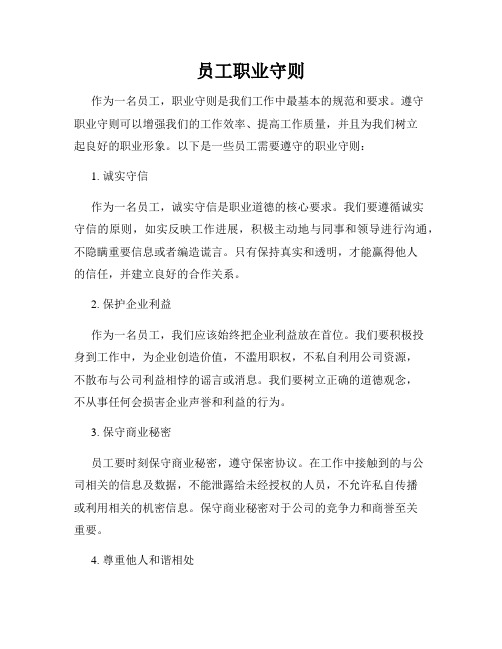 员工职业守则

作为一名员工，职业守则是我们工作中最基本的规范和要求。遵守职业守则可以增强我们的工作效率、提高工作质量，并且为我们树立起良好的职业形象。以下是一些员工需要遵守的职业守则：

1. 诚实守信

作为一名员工，诚实守信是职业道德的核心要求。我们要遵循诚实守信的原则，如实反映工作进展，积极主动地与同事和领导进行沟通，不隐瞒重要信息或者编造谎言。只有保持真实和透明，才能赢得他人的信任，并建立良好的合作关系。

2. 保护企业利益

作为一名员工，我们应该始终把企业利益放在首位。我们要积极投身到工作中，为企业创造价值，不滥用职权，不私自利用公司资源，不散布与公司利益相悖的谣言或消息。我们要树立正确的道德观念，不从事任何会损害企业声誉和利益的行为。

3. 保守商业秘密

员工要时刻保守商业秘密，遵守保密协议。在工作中接触到的与公司相关的信息及数据，不能泄露给未经授权的人员，不允许私自传播或利用相关的机密信息。保守商业秘密对于公司的竞争力和商誉至关重要。

4. 尊重他人和谐相处